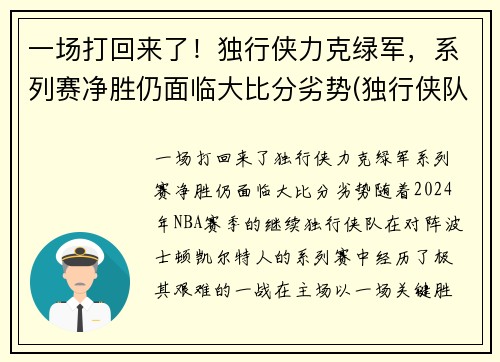 一场打回来了！独行侠力克绿军，系列赛净胜仍面临大比分劣势(独行侠队

一场打回来了独行侠力克绿军系列赛净胜仍面临大比分劣势随着2024年NBA赛季的继续独行侠队在对阵波士顿凯尔特人的系列赛中经历了极其艰难的一战在主场以一场关键胜